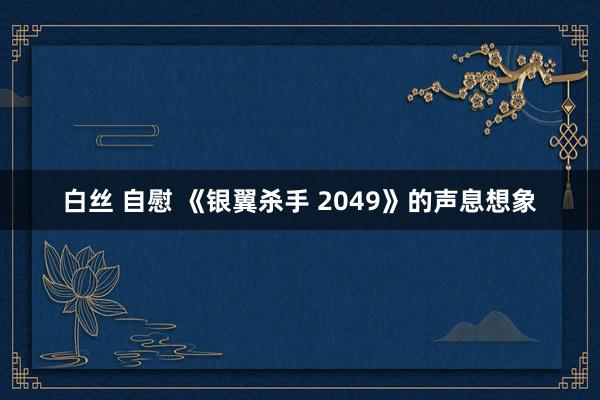 白丝 自慰 《银翼杀手 2049》的声息想象